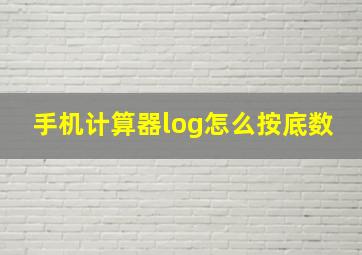 手机计算器log怎么按底数